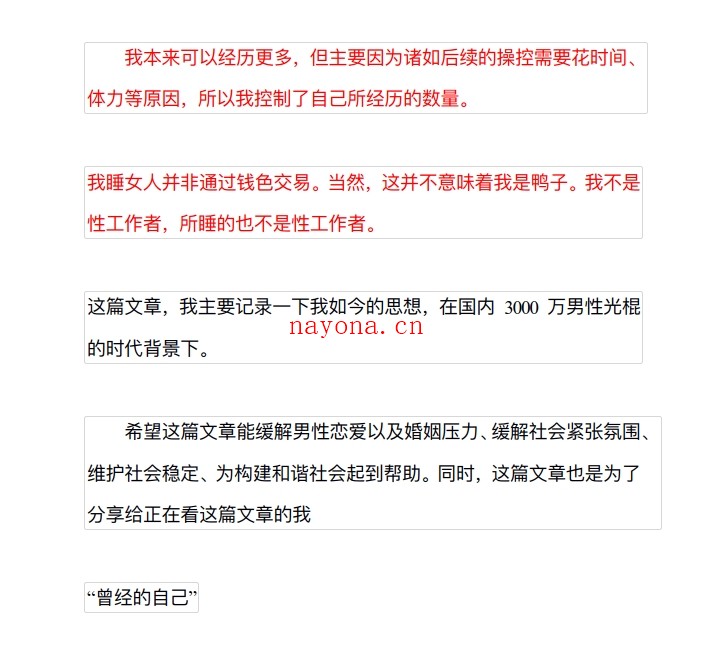 我本来可以经历更多，但主要因为诸如后续的操控需要花时间、体力等原因，所以我控制了自己所经历的数量。

我睡女人并非通过钱色交易。当然，这并不意味着我是鸭子。我不是性工作者，所睡的也不是性工作者。

这篇文章，我主要记录一下我如今的思想，在国内 3000 万男性光棍的时代背景下。

nayona.cn

希望这篇文章能缓解男性恋爱以及婚姻压力、缓解社会紧张氛围、维护社会稳定、为构建和谐社会起到帮助。同时，这篇文章也是为了分享给正在看这篇文章的我

“曾经的自己”